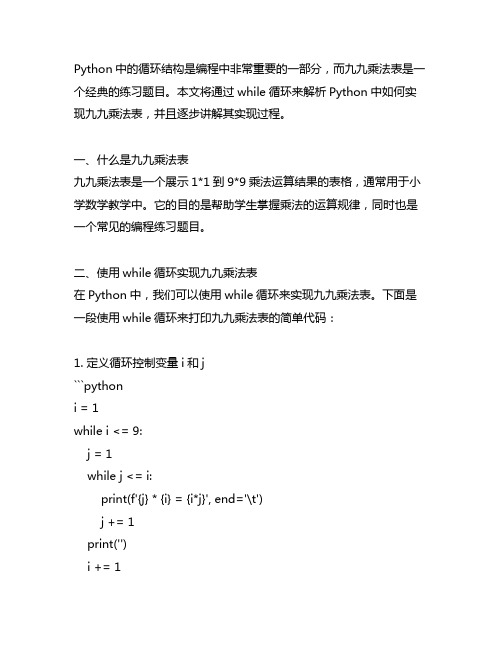 Python 中的循环结构是编程中非常重要的一部分，而九九乘法表是一个经典的练习题目。本文将通过 while 循环来解析 Python 中如何实现九九乘法表，并且逐步讲解其实现过程。

一、什么是九九乘法表
九九乘法表是一个展示 1*1 到 9*9 乘法运算结果的表格，通常用于小学数学教学中。它的目的是帮助学生掌握乘法的运算规律，同时也是一个常见的编程练习题目。

二、使用 while 循环实现九九乘法表
在 Python 中，我们可以使用 while 循环来实现九九乘法表。下面是一段使用 while 循环来打印九九乘法表的简单代码：

1. 定义循环控制变量 i 和 j
```python
i = 1
while i <= 9:
    j = 1
    while j <= i:
        print(f'{j} * {i} = {i*j}', end='\t')
        j += 1
    print('')
    i += 1